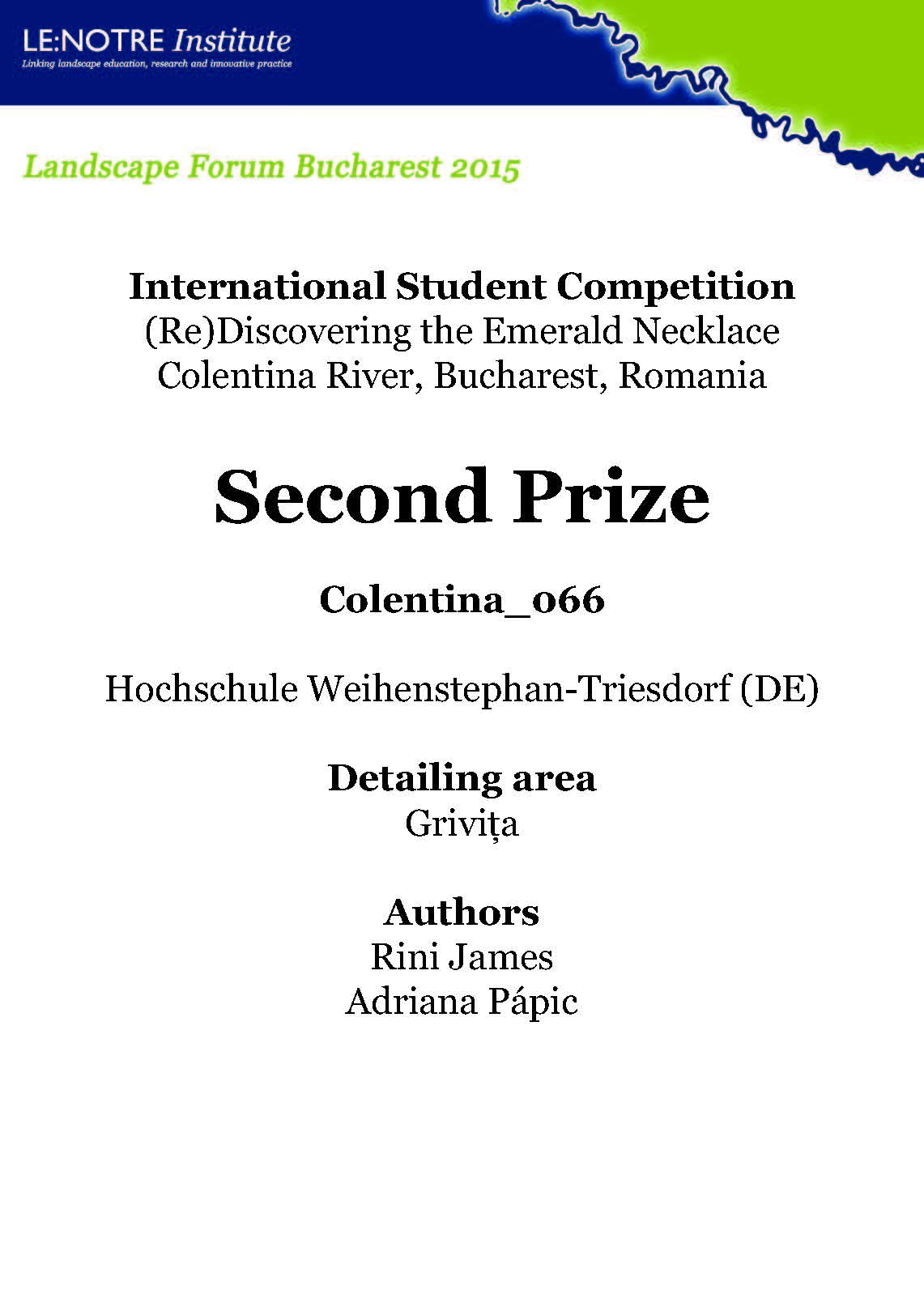 LE:NOTRE Institute
Linking landscape education, research and innovative practice

Landscape Forum Bucharest 2015

International Student Competition
(Re)Discovering the Emerald Necklace
Colentina River, Bucharest, Romania

Second Prize

Colentina_066

Hochschule Weihenstephan-Triesdorf (DE)

Detailing area
Grivița

Authors
Rini James
Adriana Pápic